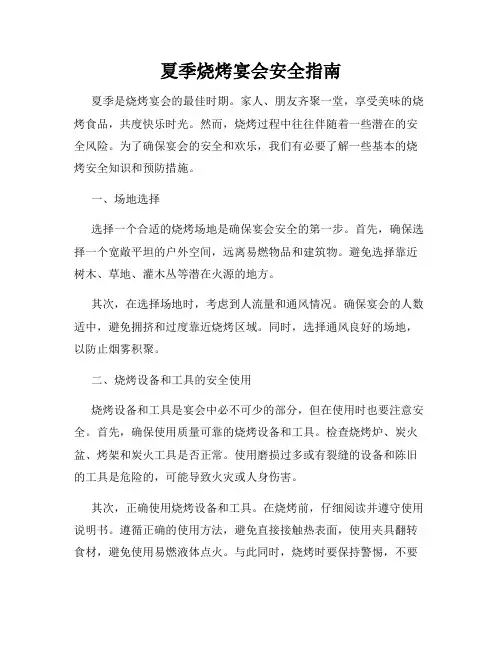 夏季烧烤宴会安全指南

夏季是烧烤宴会的最佳时期。家人、朋友齐聚一堂，享受美味的烧烤食品，共度快乐时光。然而，烧烤过程中往往伴随着一些潜在的安全风险。为了确保宴会的安全和欢乐，我们有必要了解一些基本的烧烤安全知识和预防措施。

一、场地选择

选择一个合适的烧烤场地是确保宴会安全的第一步。首先，确保选择一个宽敞平坦的户外空间，远离易燃物品和建筑物。避免选择靠近树木、草地、灌木丛等潜在火源的地方。

其次，在选择场地时，考虑到人流量和通风情况。确保宴会的人数适中，避免拥挤和过度靠近烧烤区域。同时，选择通风良好的场地，以防止烟雾积聚。

二、烧烤设备和工具的安全使用

烧烤设备和工具是宴会中必不可少的部分，但在使用时也要注意安全。首先，确保使用质量可靠的烧烤设备和工具。检查烧烤炉、炭火盆、烤架和炭火工具是否正常。使用磨损过多或有裂缝的设备和陈旧的工具是危险的，可能导致火灾或人身伤害。

其次，正确使用烧烤设备和工具。在烧烤前，仔细阅读并遵守使用说明书。遵循正确的使用方法，避免直接接触热表面，使用夹具翻转食材，避免使用易燃液体点火。与此同时，烧烤时要保持警惕，不要